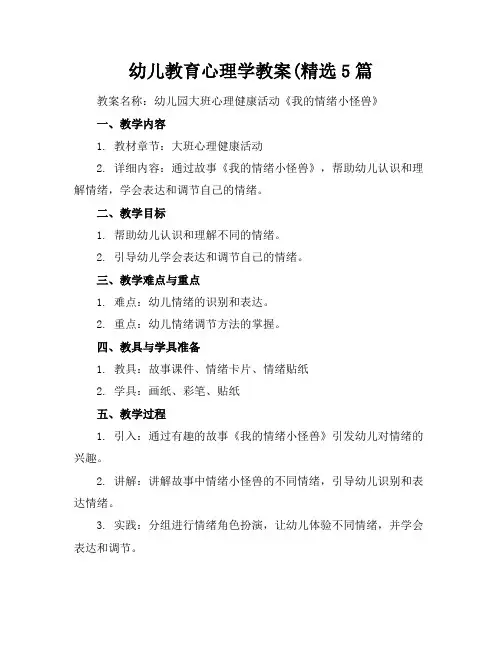 幼儿教育心理学教案(精选5篇

教案名称：幼儿园大班心理健康活动《我的情绪小怪兽》

一、教学内容

1. 教材章节：大班心理健康活动

2. 详细内容：通过故事《我的情绪小怪兽》，帮助幼儿认识和理解情绪，学会表达和调节自己的情绪。

二、教学目标

1. 帮助幼儿认识和理解不同的情绪。

2. 引导幼儿学会表达和调节自己的情绪。

三、教学难点与重点

1. 难点：幼儿情绪的识别和表达。

2. 重点：幼儿情绪调节方法的掌握。

四、教具与学具准备

1. 教具：故事课件、情绪卡片、情绪贴纸

2. 学具：画纸、彩笔、贴纸

五、教学过程

1. 引入：通过有趣的故事《我的情绪小怪兽》引发幼儿对情绪的兴趣。

2. 讲解：讲解故事中情绪小怪兽的不同情绪，引导幼儿识别和表达情绪。

3. 实践：分组进行情绪角色扮演，让幼儿体验不同情绪，并学会表达和调节。